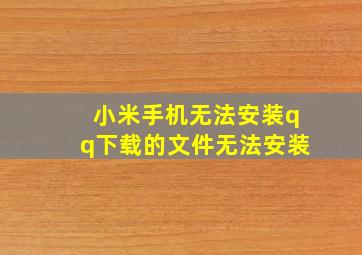 小米手机无法安装qq下载的文件无法安装